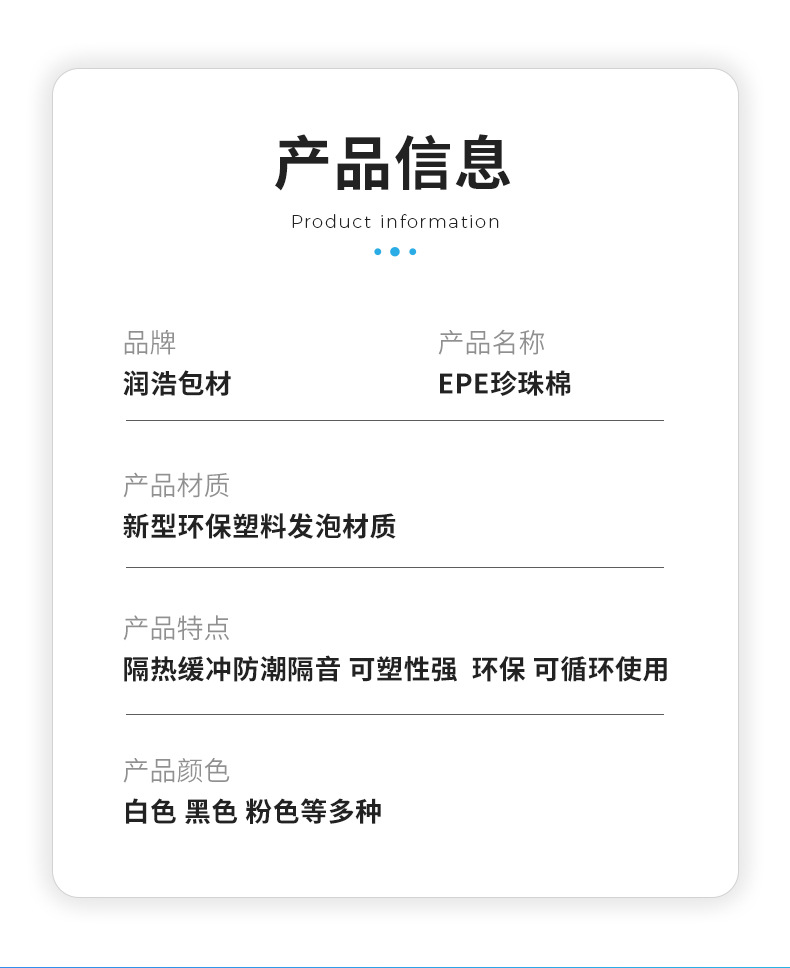 产品信息

Product information

品牌
润浩包材

产品名称
EPE珍珠棉

产品材质
新型环保塑料发泡材质

产品特点
隔热缓冲防潮隔音 可塑性强 环保 可循环使用

产品颜色
白色 黑色 粉色等多种